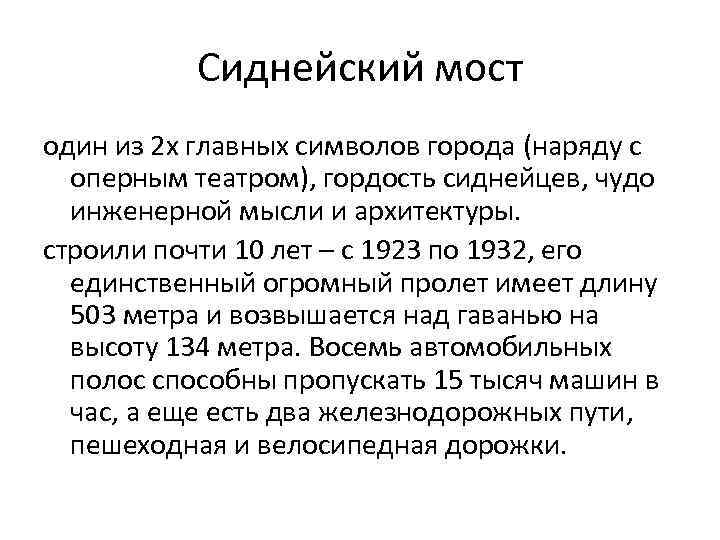 Сиднейский мост

один из 2х главных символов города (наряду с оперным театром), гордость сиднейцев, чудо инженерной мысли и архитектуры.

строили почти 10 лет – с 1923 по 1932, его единственный огромный пролет имеет длину 503 метра и возвышается над гаванью на высоту 134 метра. Восемь автомобильных полос способны пропускать 15 тысяч машин в час, а еще есть два железнодорожных пути, пешеходная и велосипедная дорожки.